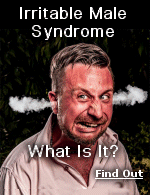 Irritable Male Syndrome

What Is It?

Find Out